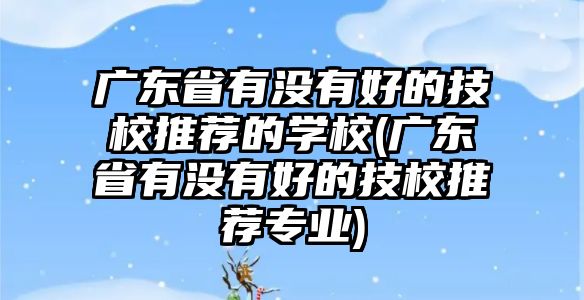 广东省有没有好的技校推荐的学校(广东省有没有好的技校推荐专业)